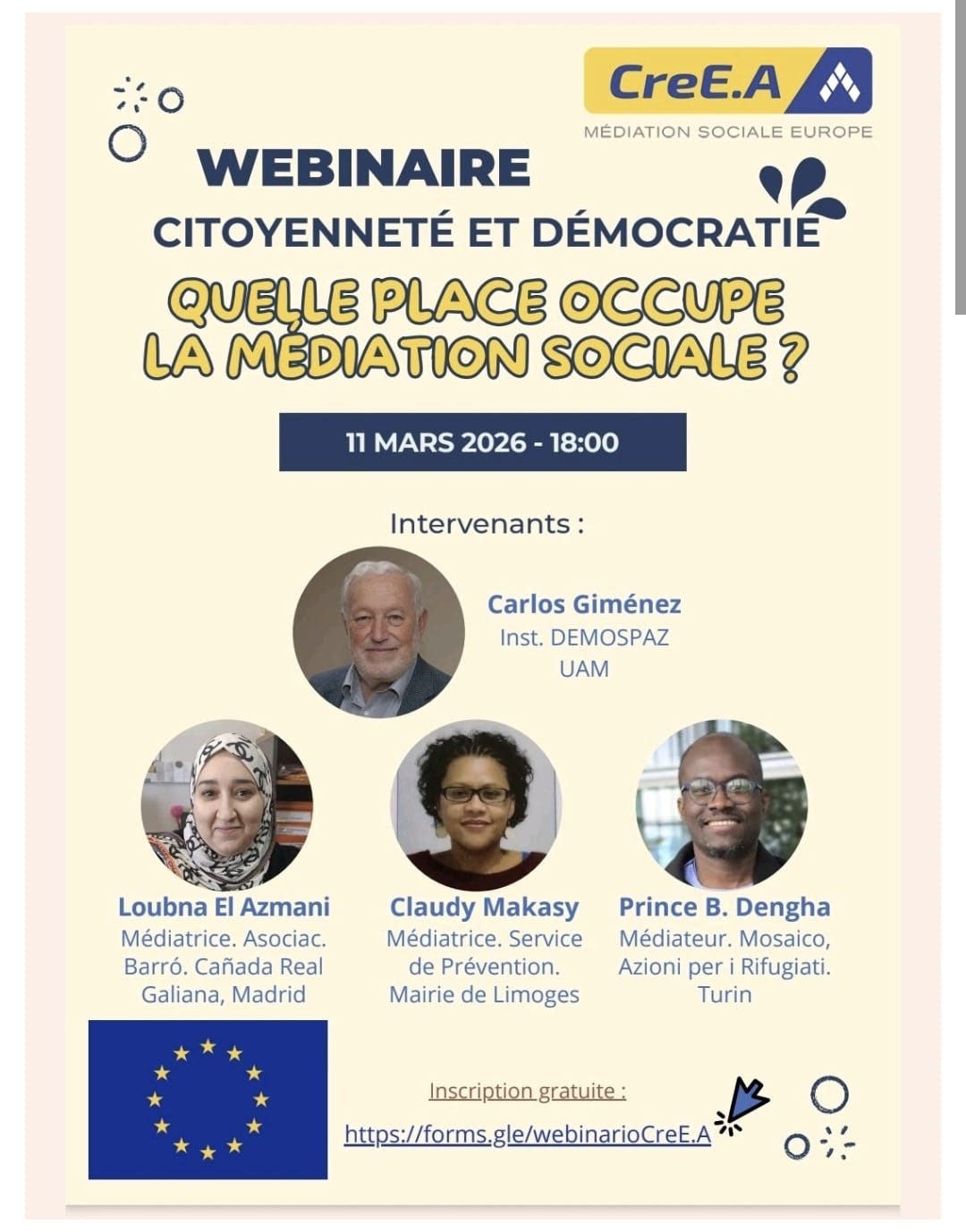 CreE.A
MÉDIATION SOCIALE EUROPE

WEBINAIRE
CITOYENNETÉ ET DÉMOCRATIE
QUELLE PLACE OCCUPE LA MÉDIATION SOCIALE ?

11 MARS 2026 - 18:00

Intervenants :

Carlos Giménez
Inst. DEMOSPAZ
UAM

Loubna El Azmani
Médiatrice. Asociac. Barró. Cañada Real Galiana, Madrid

Claudy Makasy
Médiatrice. Service de Prévention. Mairie de Limoges

Prince B. Dengha
Médiateur. Mosaico, Azioni per i Rifugiati. Turin

Inscription gratuite :
https://forms.gle/webinarioCreE.A